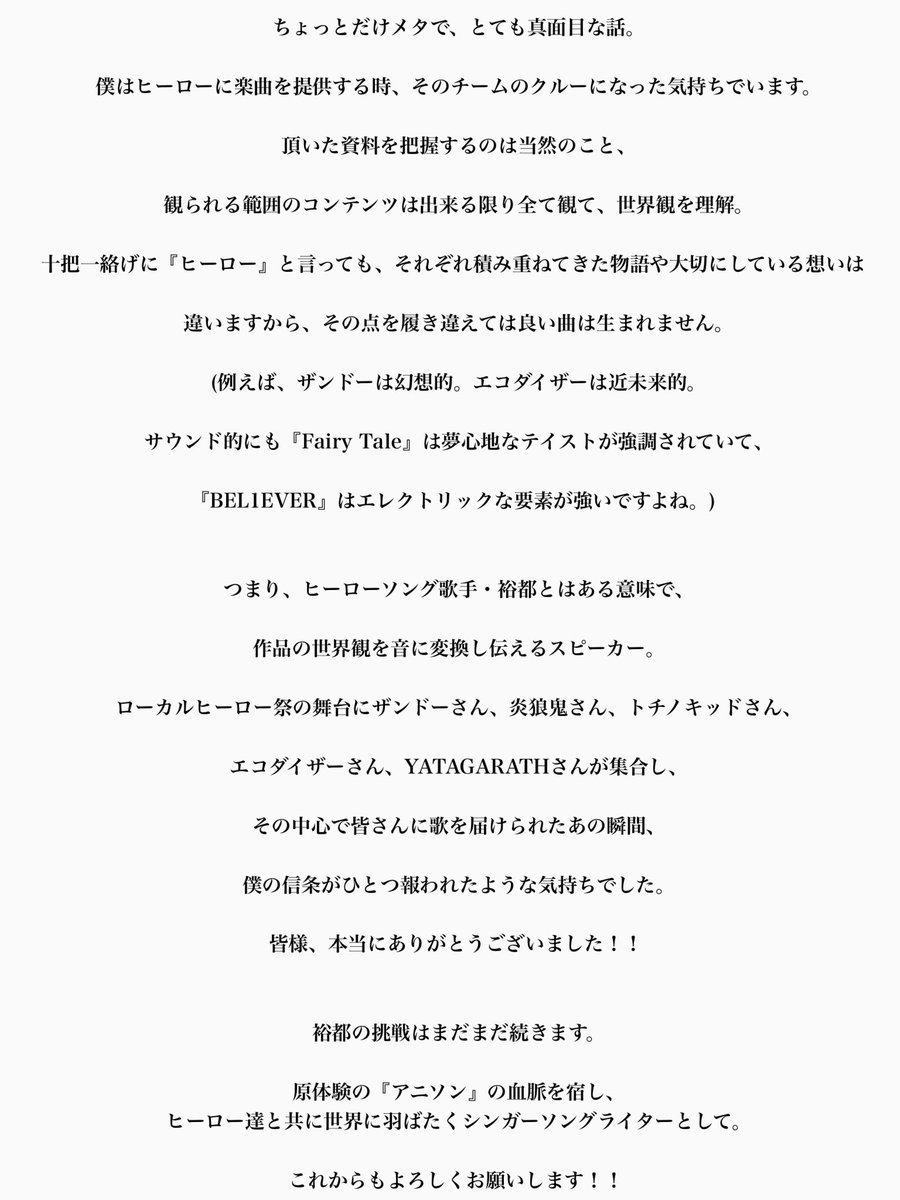 ちょっとだけメタで、とても真面目な話。

僕はヒーローに楽曲を提供する時、そのチームのクルーになった気持ちでいます。

頂いた資料を把握するのは当然のこと、

観られる範囲のコンテンツは出来る限り全て観て、世界観を理解。

十把一絡げに『ヒーロー』と言っても、それぞれ積み重ねてきた物語や大切にしている想いは

違いますから、その点を履き違えては良い曲は生まれません。

(例えば、ザンドーは幻想的。エコダイザーは近未来的。

サウンド的にも『Fairy Tale』は夢心地なテイストが強調されていて、

『BEL1EVER』はエレクトリックな要素が強いですよね。)

つまり、ヒーローソング歌手・裕都とはある意味で、

作品の世界観を音に変換し伝えるスピーカー。

ローカルヒーロー祭の舞台にザンドーさん、炎狼鬼さん、トチノキッドさん、

エコダイザーさん、YATAGARATHさんが集合し、

その中心で皆さんに歌を届けられたあの瞬間、

僕の信条がひとつ報われたような気持ちでした。

皆様、本当にありがとうございました！！

裕都の挑戦はまだまだ続きます。

原体験の『アニソン』の血脈を宿し、
ヒーロー達と共に世界に羽ばたくシンガーソングライターとして。

これからもよろしくお願いします！！